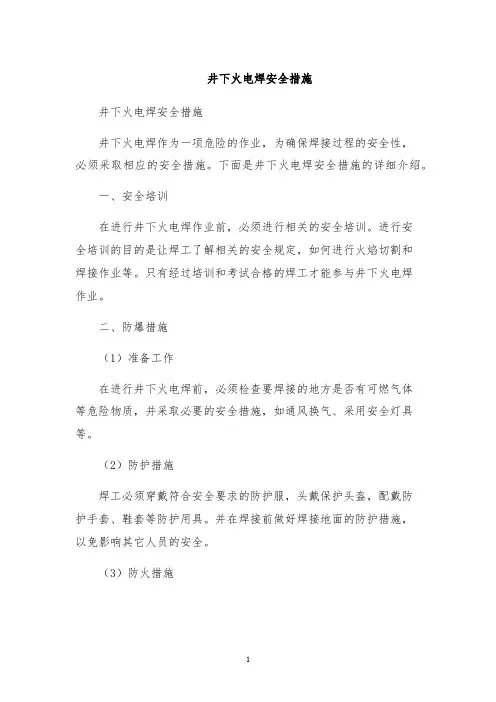 井下火电焊安全措施

井下火电焊安全措施

井下火电焊作为一项危险的作业，为确保焊接过程的安全性，必须采取相应的安全措施。下面是井下火电焊安全措施的详细介绍。

一、安全培训

在进行井下火电焊作业前，必须进行相关的安全培训。进行安全培训的目的是让焊工了解相关的安全规定，如何进行火焰切割和焊接作业等。只有经过培训和考试合格的焊工才能参与井下火电焊作业。

二、防爆措施

（1）准备工作

在进行井下火电焊前，必须检查要焊接的地方是否有可燃气体等危险物质，并采取必要的安全措施，如通风换气、采用安全灯具等。

（2）防护措施

焊工必须穿戴符合安全要求的防护服，头戴保护头盔，配戴防护手套、鞋套等防护用具。并在焊接前做好焊接地面的防护措施，以免影响其它人员的安全。

（3）防火措施

1